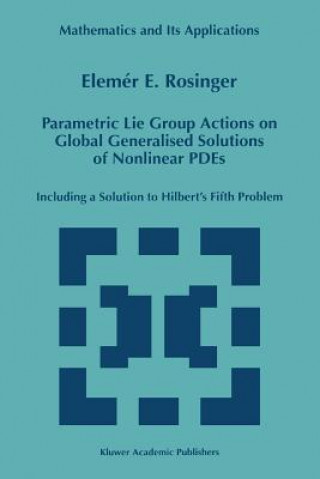 Mathematics and Its Applications

Elemér E. Rosinger

Parametric Lie Group Actions on Global Generalised Solutions of Nonlinear PDEs

Including a Solution to Hilbert's Fifth Problem

Kluwer Academic Publishers